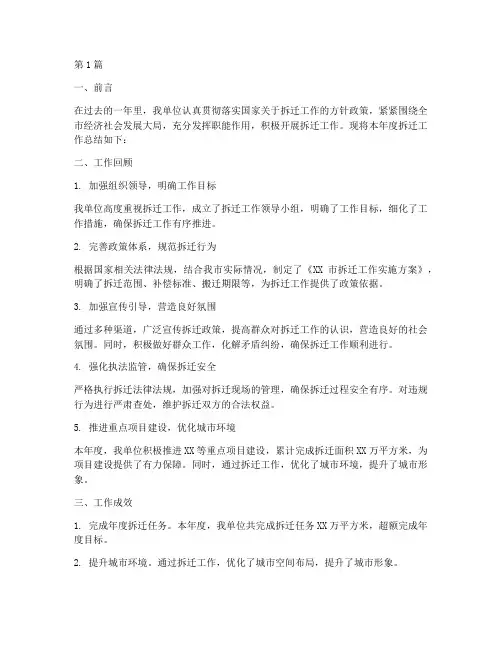 第1篇

一、前言

在过去的一年里，我单位认真贯彻落实国家关于拆迁工作的方针政策，紧紧围绕全市经济社会发展大局，充分发挥职能作用，积极开展拆迁工作。现将本年度拆迁工作总结如下：

二、工作回顾

1. 加强组织领导，明确工作目标

我单位高度重视拆迁工作，成立了拆迁工作领导小组，明确了工作目标，细化了工作措施，确保拆迁工作有序推进。

2. 完善政策体系，规范拆迁行为

根据国家相关法律法规，结合我市实际情况，制定了《XX 市拆迁工作实施方案》，明确了拆迁范围、补偿标准、搬迁期限等，为拆迁工作提供了政策依据。

3. 加强宣传引导，营造良好氛围

通过多种渠道，广泛宣传拆迁政策，提高群众对拆迁工作的认识，营造良好的社会氛围。同时，积极做好群众工作，化解矛盾纠纷，确保拆迁工作顺利进行。

4. 强化执法监管，确保拆迁安全

严格执行拆迁法律法规，加强对拆迁现场的管理，确保拆迁过程安全有序。对违规行为进行严肃查处，维护拆迁双方的合法权益。

5. 推进重点项目建设，优化城市环境

本年度，我单位积极推进XX等重点项目建设，累计完成拆迁面积XX万平方米，为项目建设提供了有力保障。同时，通过拆迁工作，优化了城市环境，提升了城市形象。

三、工作成效

1. 完成年度拆迁任务。本年度，我单位共完成拆迁任务XX万平方米，超额完成年度目标。

2. 提升城市环境。通过拆迁工作，优化了城市空间布局，提升了城市形象。